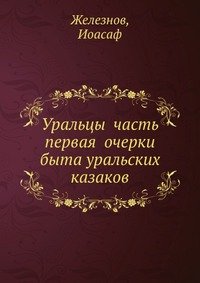 Железнов, Иоасаф

Уральцы часть первая очерки быта уральских казаков